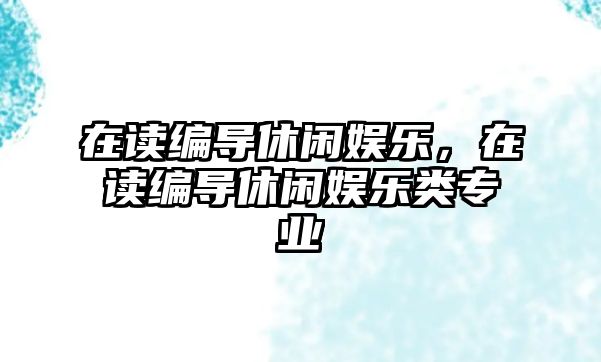 在读编导休闲娱乐，在读编导休闲娱乐类专业